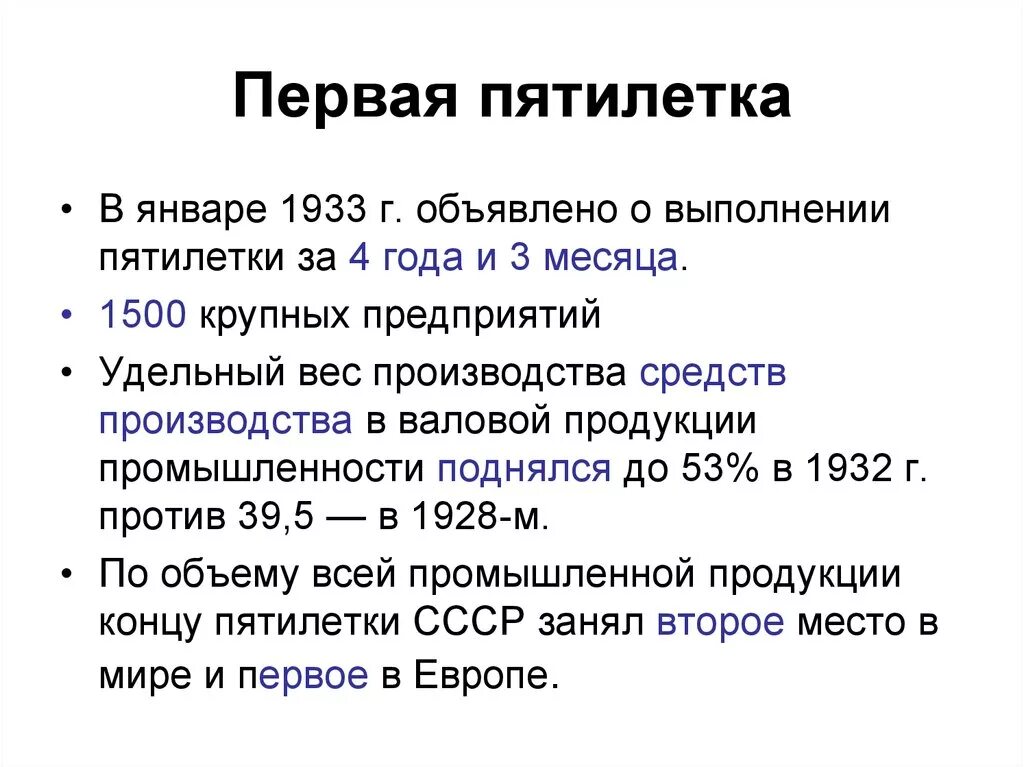 Первая пятилетка

• В январе 1933 г. объявлено о выполнении пятилетки за 4 года и 3 месяца.
• 1500 крупных предприятий
• Удельный вес производства средств производства в валовой продукции промышленности поднялся до 53% в 1932 г. против 39,5 — в 1928-м.
• По объему всей промышленной продукции концу пятилетки СССР занял второе место в мире и первое в Европе.